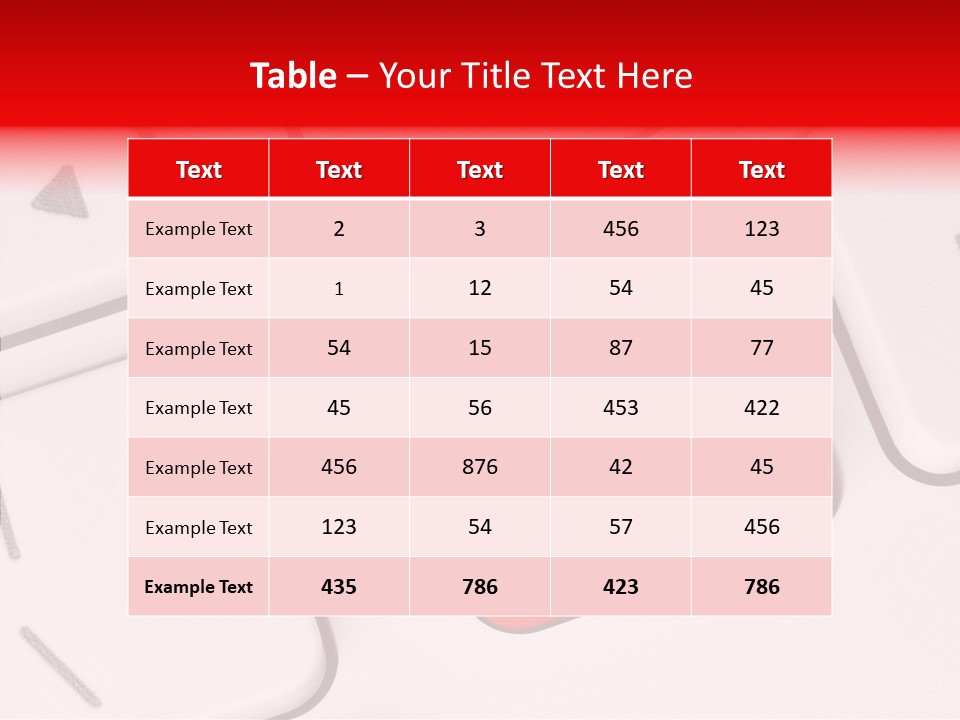 Table – Your Title Text Here

| Text | Text | Text | Text | Text |
|---|---|---|---|---|
| Example Text | 2 | 3 | 456 | 123 |
| Example Text | 1 | 12 | 54 | 45 |
| Example Text | 54 | 15 | 87 | 77 |
| Example Text | 45 | 56 | 453 | 422 |
| Example Text | 456 | 876 | 42 | 45 |
| Example Text | 123 | 54 | 57 | 456 |
| Example Text | 435 | 786 | 423 | 786 |